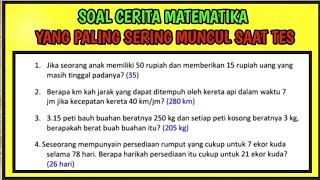 SOAL CERITA MATEMATIKA
YANG PALING SERING MUNCUL SAAT TES

1. Jika seorang anak memiliki 50 rupiah dan memberikan 15 rupiah uang yang masih tinggal padanya? (35)

2. Berapa km kah jarak yang dapat ditempuh oleh kereta api dalam waktu 7 jm jika kecepatan kereta 40 km/jm? (280 km)

3. 3.15 peti bauh buahan beratnya 250 kg dan setiap peti kosong beratnya 3 kg, berapakah berat buah buahan itu? (205 kg)

4. Seseorang mempunyain persediaan rumput yang cukup untuk 7 ekor kuda selama 78 hari. Berapa harikah persediaan itu cukup untuk 21 ekor kuda? (26 hari)